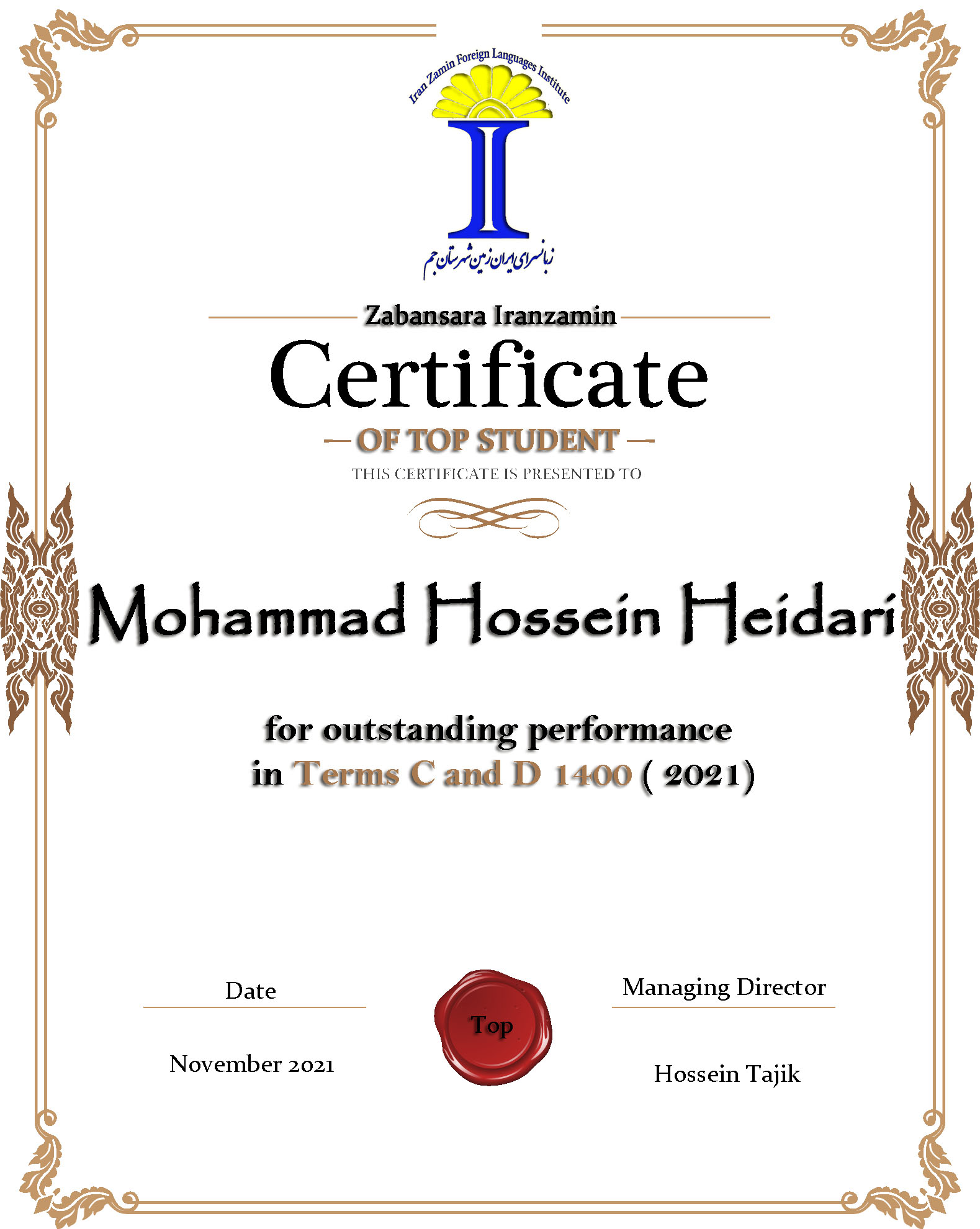 Iran Zamin Foreign Languages Institute

I

زبانسرای ایران زمین شهرستان جم

Zabansara Iranzamin

Certificate

OF TOP STUDENT

THIS CERTIFICATE IS PRESENTED TO

Mohammad Hossein Heidari

for outstanding performance in Terms C and D 1400 ( 2021)

Date

November 2021

Top

Managing Director

Hossein Tajik